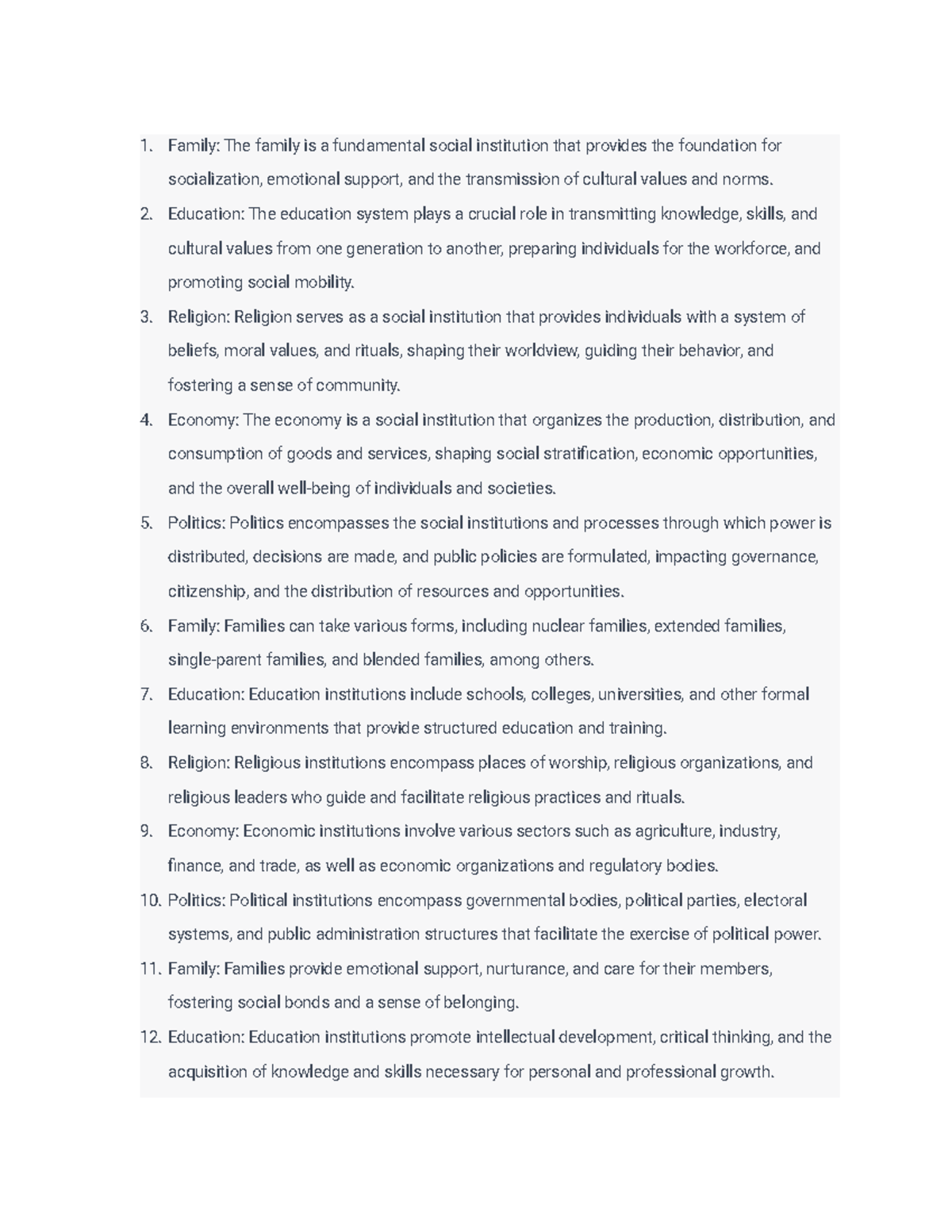 1. Family: The family is a fundamental social institution that provides the foundation for socialization, emotional support, and the transmission of cultural values and norms.
2. Education: The education system plays a crucial role in transmitting knowledge, skills, and cultural values from one generation to another, preparing individuals for the workforce, and promoting social mobility.
3. Religion: Religion serves as a social institution that provides individuals with a system of beliefs, moral values, and rituals, shaping their worldview, guiding their behavior, and fostering a sense of community.
4. Economy: The economy is a social institution that organizes the production, distribution, and consumption of goods and services, shaping social stratification, economic opportunities, and the overall well-being of individuals and societies.
5. Politics: Politics encompasses the social institutions and processes through which power is distributed, decisions are made, and public policies are formulated, impacting governance, citizenship, and the distribution of resources and opportunities.
6. Family: Families can take various forms, including nuclear families, extended families, single-parent families, and blended families, among others.
7. Education: Education institutions include schools, colleges, universities, and other formal learning environments that provide structured education and training.
8. Religion: Religious institutions encompass places of worship, religious organizations, and religious leaders who guide and facilitate religious practices and rituals.
9. Economy: Economic institutions involve various sectors such as agriculture, industry, finance, and trade, as well as economic organizations and regulatory bodies.
10. Politics: Political institutions encompass governmental bodies, political parties, electoral systems, and public administration structures that facilitate the exercise of political power.
11. Family: Families provide emotional support, nurturance, and care for their members, fostering social bonds and a sense of belonging.
12. Education: Education institutions promote intellectual development, critical thinking, and the acquisition of knowledge and skills necessary for personal and professional growth.